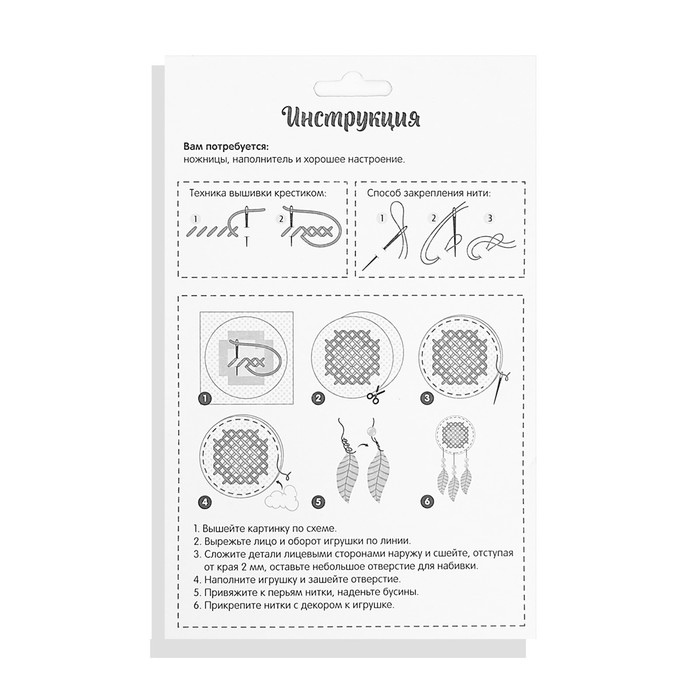 Инструкция

Вам потребуется:
ножницы, наполнитель и хорошее настроение.

Техника вышивки крестиком:
1
2

Способ закрепления нити:
1
2
3

1
2
3
4
5
6

1. Вышейте картинку по схеме.
2. Вырежьте лицо и оборот игрушки по линии.
3. Сложите детали лицевыми сторонами наружу и сшейте, отступая от края 2 мм, оставьте небольшое отверстие для набивки.
4. Наполните игрушку и зашейте отверстие.
5. Привяжите к перьям нитки, наденьте бусины.
6. Прикрепите нитки с декором к игрушке.